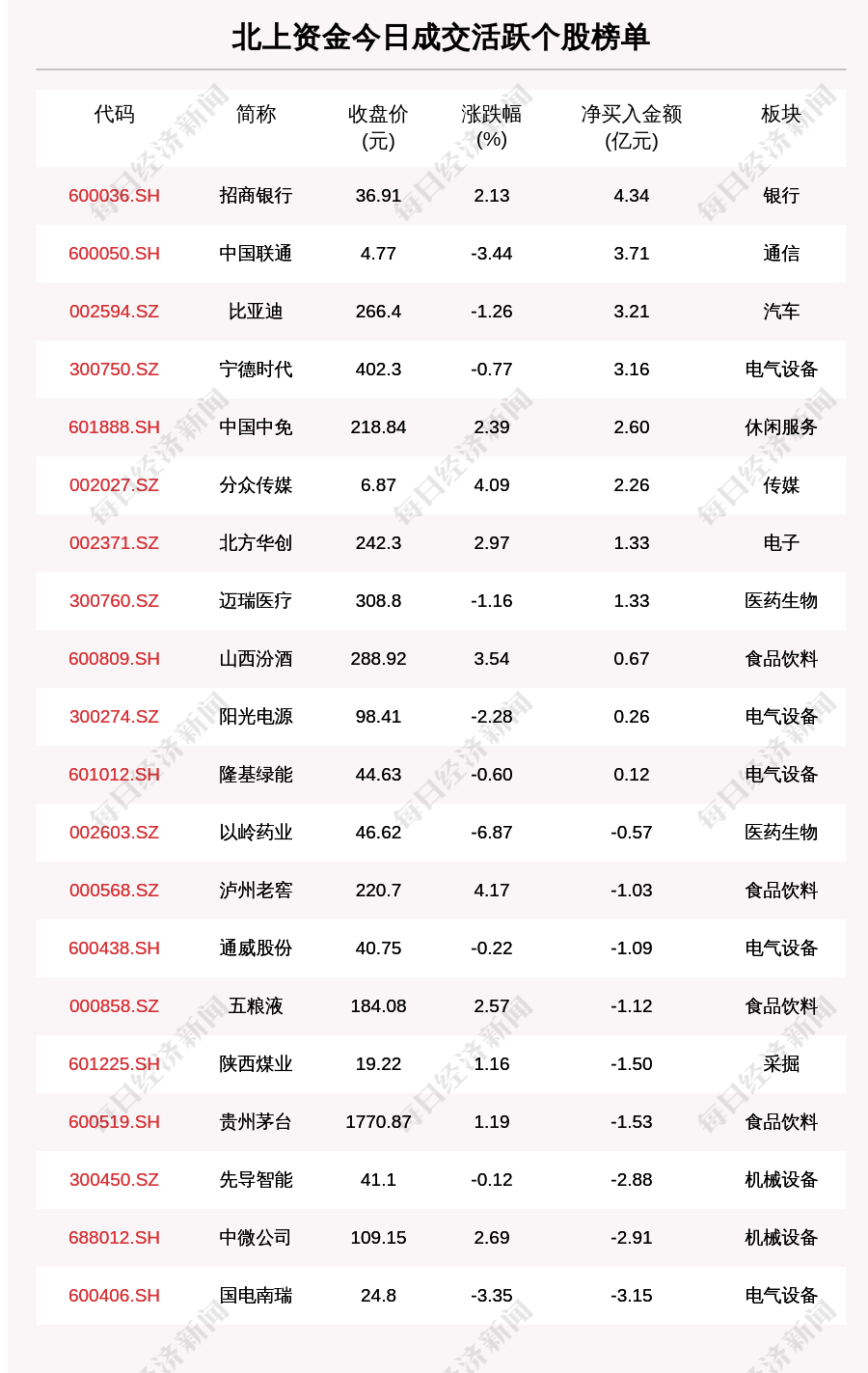 北上资金今日成交活跃个股榜单

| 代码 | 简称 | 收盘价(元) | 涨跌幅(%) | 净买入金额(亿元) | 板块 |
|---|---|---|---|---|---|
| 600036.SH | 招商银行 | 36.91 | 2.13 | 4.34 | 银行 |
| 600050.SH | 中国联通 | 4.77 | -3.44 | 3.71 | 通信 |
| 002594.SZ | 比亚迪 | 266.4 | -1.26 | 3.21 | 汽车 |
| 300750.SZ | 宁德时代 | 402.3 | -0.77 | 3.16 | 电气设备 |
| 601888.SH | 中国中免 | 218.84 | 2.39 | 2.60 | 休闲服务 |
| 002027.SZ | 分众传媒 | 6.87 | 4.09 | 2.26 | 传媒 |
| 002371.SZ | 北方华创 | 242.3 | 2.97 | 1.33 | 电子 |
| 300760.SZ | 迈瑞医疗 | 308.8 | -1.16 | 1.33 | 医药生物 |
| 600809.SH | 山西汾酒 | 288.92 | 3.54 | 0.67 | 食品饮料 |
| 300274.SZ | 阳光电源 | 98.41 | -2.28 | 0.26 | 电气设备 |
| 601012.SH | 隆基绿能 | 44.63 | -0.60 | 0.12 | 电气设备 |
| 002603.SZ | 以岭药业 | 46.62 | -6.87 | -0.57 | 医药生物 |
| 000568.SZ | 泸州老窖 | 220.7 | 4.17 | -1.03 | 食品饮料 |
| 600438.SH | 通威股份 | 40.75 | -0.22 | -1.09 | 电气设备 |
| 000858.SZ | 五粮液 | 184.08 | 2.57 | -1.12 | 食品饮料 |
| 601225.SH | 陕西煤业 | 19.22 | 1.16 | -1.50 | 采掘 |
| 600519.SH | 贵州茅台 | 1770.87 | 1.19 | -1.53 | 食品饮料 |
| 300450.SZ | 先导智能 | 41.1 | -0.12 | -2.88 | 机械设备 |
| 688012.SH | 中微公司 | 109.15 | 2.69 | -2.91 | 机械设备 |
| 600406.SH | 国电南瑞 | 24.8 | -3.35 | -3.15 | 电气设备 |

每日经济新闻